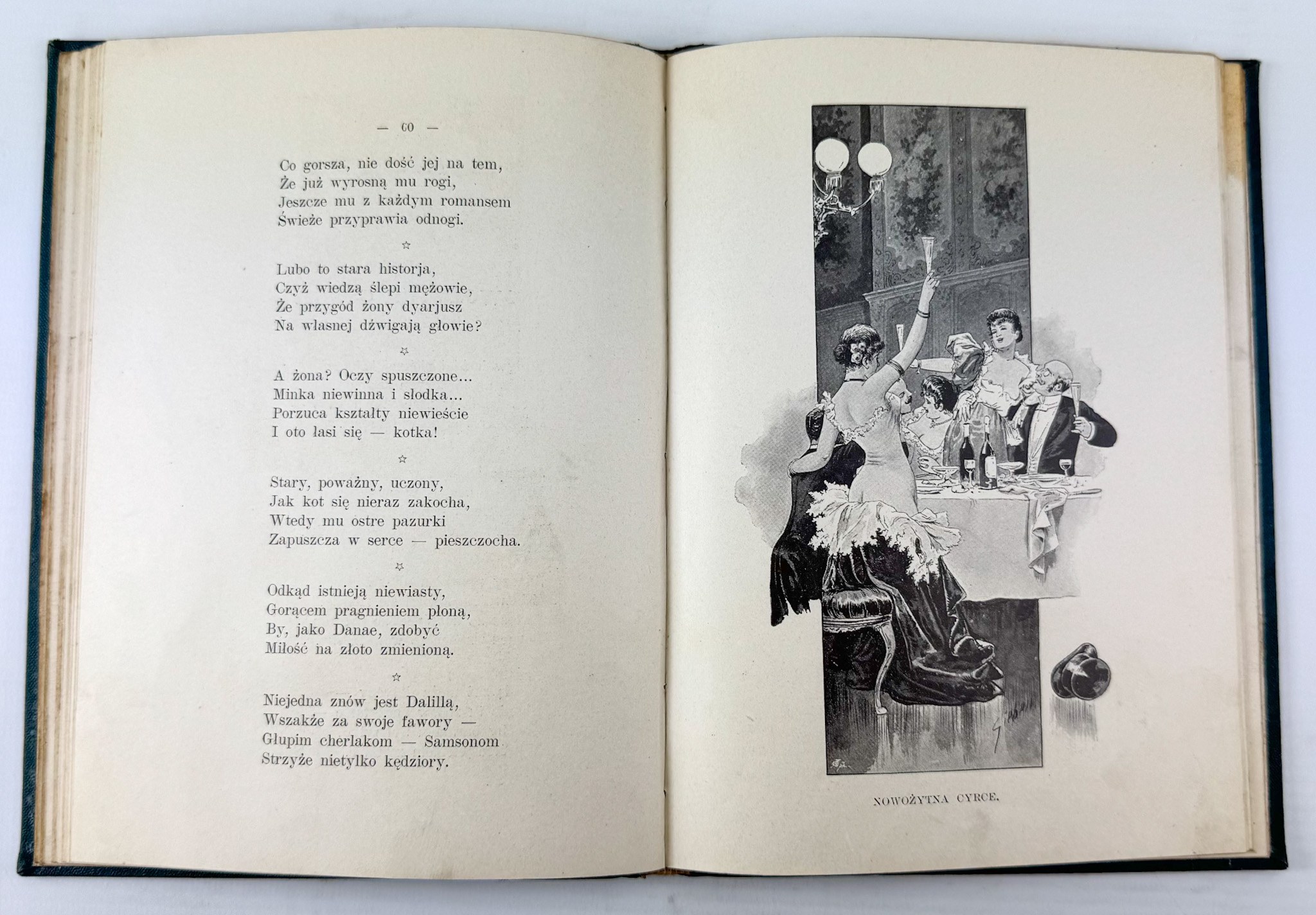 — 60 —

Co gorsza, nie dość jej na tem,
Że już wyrosną mu rogi,
Jeszcze mu z każdym romansem
Świeże przyprawia odnogi.

☆

Lubo to stara historja,
Czyż wiedzą ślepi mężowie,
Że przygód żony dyarjusz
Na własnej dźwigają głowie?

☆

A żona? Oczy spuszczone...
Minka niewinna i słodka...
Porzuca kształty niewieście
I oto łasi się — kotka!

☆

Stary, poważny, uczony,
Jak kot się nieraz zakocha,
Wtedy mu ostre pazurki
Zapuszcza w serce — pieszczocha.

☆

Odkąd istnieją niewiasty,
Gorącem pragnieniem płoną,
By, jako Danae, zdobyć
Miłość na złoto zmienioną.

☆

Niejedna znów jest Dalillą,
Wszakże za swoje fawory —
Głupim cherlakom — Samsonom
Strzyże nietylko kędziory.

NOWOŻYTNA CYRCE.